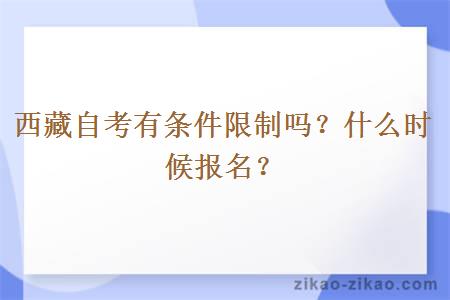 西藏自考有条件限制吗？什么时候报名？

zikao-zikao.com